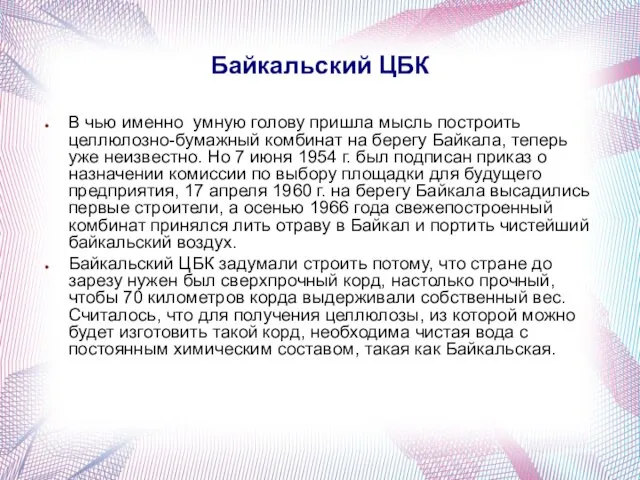 Байкальский ЦБК

В чью именно умную голову пришла мысль построить целлюлозно-бумажный комбинат на берегу Байкала, теперь уже неизвестно. Но 7 июня 1954 г. был подписан приказ о назначении комиссии по выбору площадки для будущего предприятия, 17 апреля 1960 г. на берегу Байкала высадились первые строители, а осенью 1966 года свежепостроенный комбинат принялся лить отраву в Байкал и портить чистейший байкальский воздух.

Байкальский ЦБК задумали строить потому, что стране до зарезу нужен был сверхпрочный корд, настолько прочный, чтобы 70 километров корда выдерживали собственный вес. Считалось, что для получения целлюлозы, из которой можно будет изготовить такой корд, необходима чистая вода с постоянным химическим составом, такая как Байкальская.